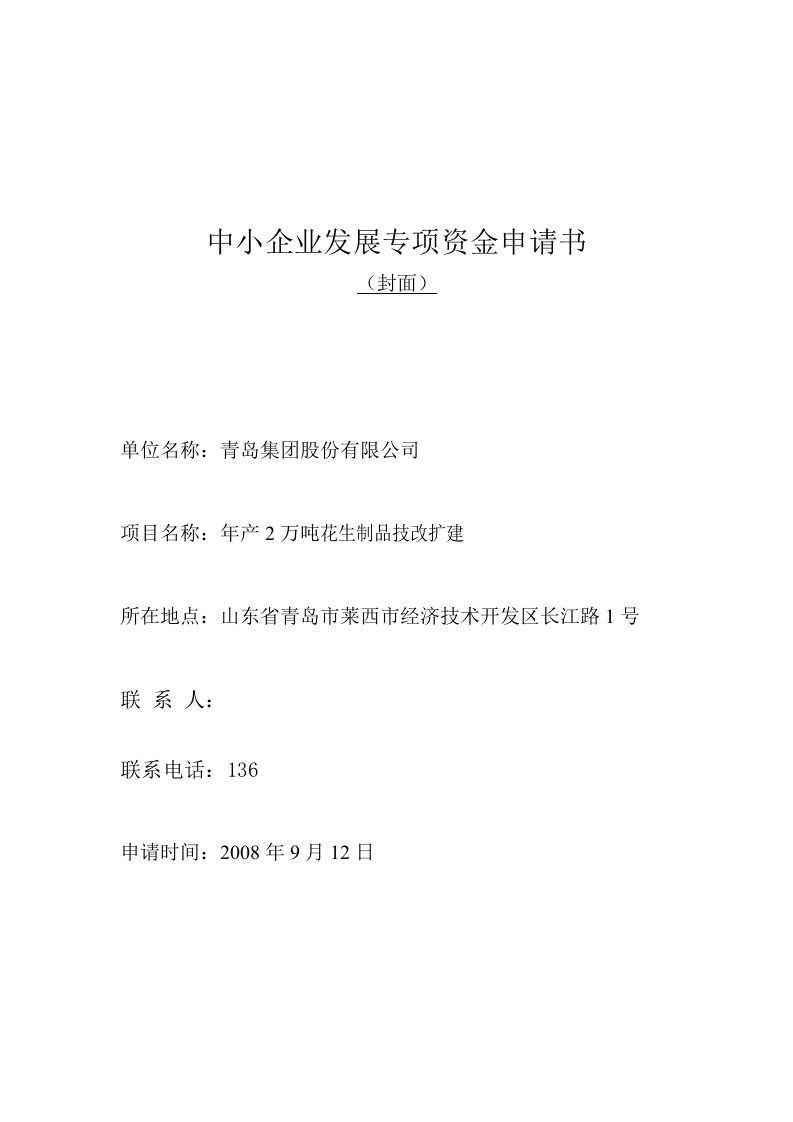 中小企业发展专项资金申请书

（封面）

单位名称：青岛集团股份有限公司

项目名称：年产 2 万吨花生制品技改扩建

所在地点：山东省青岛市莱西市经济技术开发区长江路 1 号

联 系 人：

联系电话：136

申请时间：2008 年 9 月 12 日